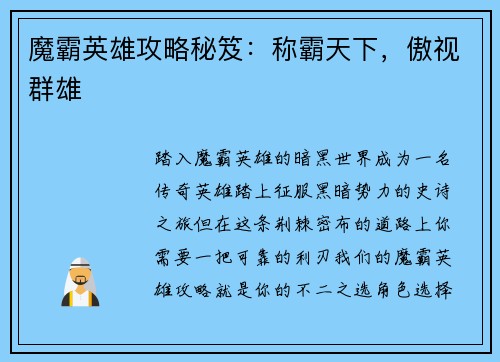 魔霸英雄攻略秘笈：称霸天下，傲视群雄

踏入魔霸英雄的暗黑世界成为一名传奇英雄踏上征服黑暗势力的史诗之旅但在这条荆棘密布的道路上你需要一把可靠的利刃我们的魔霸英雄攻略就是你的不二之选角色选择